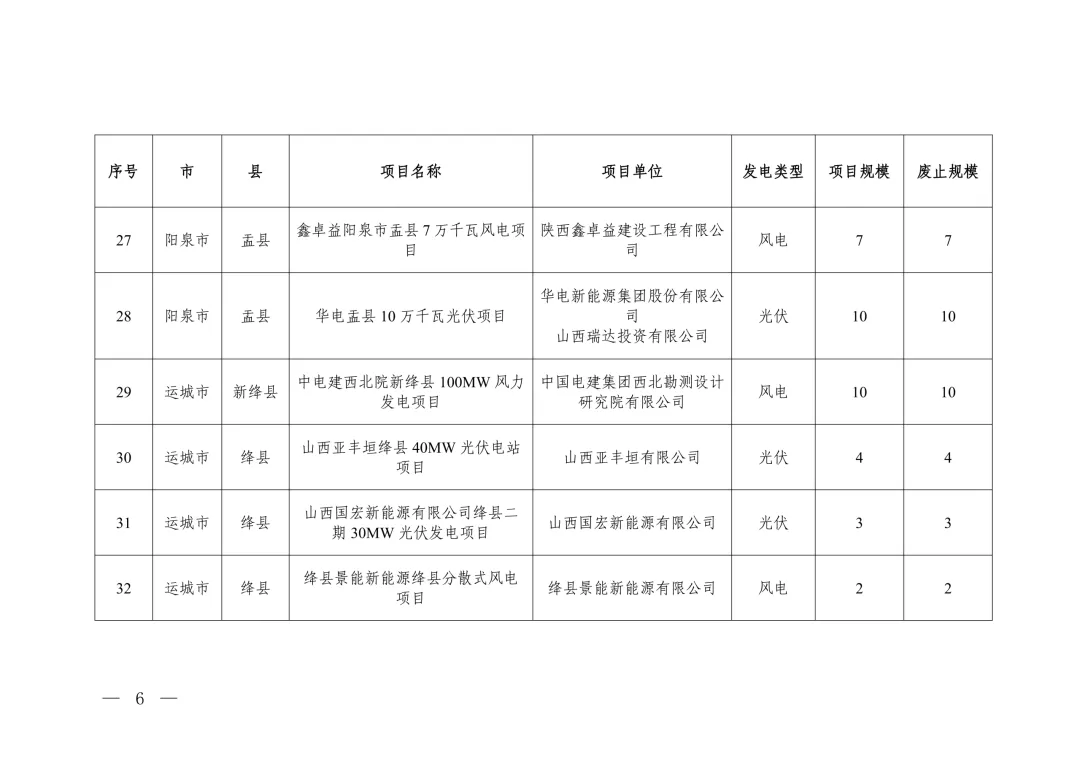 | 序号 | 市 | 县 | 项目名称 | 项目单位 | 发电类型 | 项目规模 | 废止规模 |
|---|---|---|---|---|---|---|---|
| 27 | 阳泉市 | 盂县 | 鑫卓益阳泉市盂县7万千瓦风电项目 | 陕西鑫卓益建设工程有限公司 | 风电 | 7 | 7 |
| 28 | 阳泉市 | 盂县 | 华电盂县10万千瓦光伏项目 | 华电新能源集团股份有限公司 山西瑞达投资有限公司 | 光伏 | 10 | 10 |
| 29 | 运城市 | 新绛县 | 中电建西北院新绛县100MW风力发电项目 | 中国电建集团西北勘测设计研究院有限公司 | 风电 | 10 | 10 |
| 30 | 运城市 | 绛县 | 山西亚丰垣绛县40MW光伏电站项目 | 山西亚丰垣有限公司 | 光伏 | 4 | 4 |
| 31 | 运城市 | 绛县 | 山西国宏新能源有限公司绛县二期30MW光伏发电项目 | 山西国宏新能源有限公司 | 光伏 | 3 | 3 |
| 32 | 运城市 | 绛县 | 绛县景能新能源绛县分散式风电项目 | 绛县景能新能源有限公司 | 风电 | 2 | 2 |

— 6 —